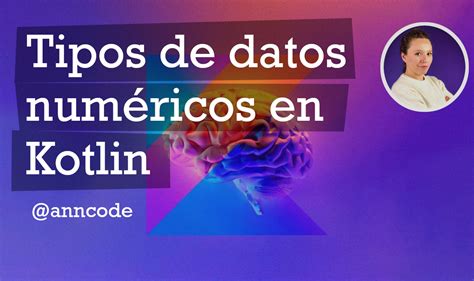 Tipos de datos numéricos en Kotlin

@anncode